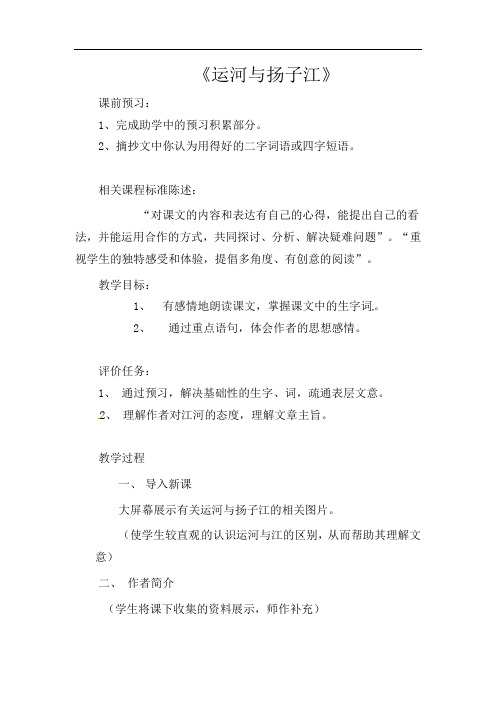 《运河与扬子江》

课前预习：

1、完成助学中的预习积累部分。

2、摘抄文中你认为用得好的二字词语或四字短语。

相关课程标准陈述：

“对课文的内容和表达有自己的心得，能提出自己的看法，并能运用合作的方式，共同探讨、分析、解决疑难问题”。“重视学生的独特感受和体验，提倡多角度、有创意的阅读”。

教学目标：

1、 有感情地朗读课文，掌握课文中的生字词。

2、 通过重点语句，体会作者的思想感情。

评价任务：

1、 通过预习，解决基础性的生字、词，疏通表层文意。

2、 理解作者对江河的态度，理解文章主旨。

教学过程

一、 导入新课

大屏幕展示有关运河与扬子江的相关图片。

（使学生较直观的认识运河与江的区别，从而帮助其理解文意）

二、 作者简介

（学生将课下收集的资料展示，师作补充）